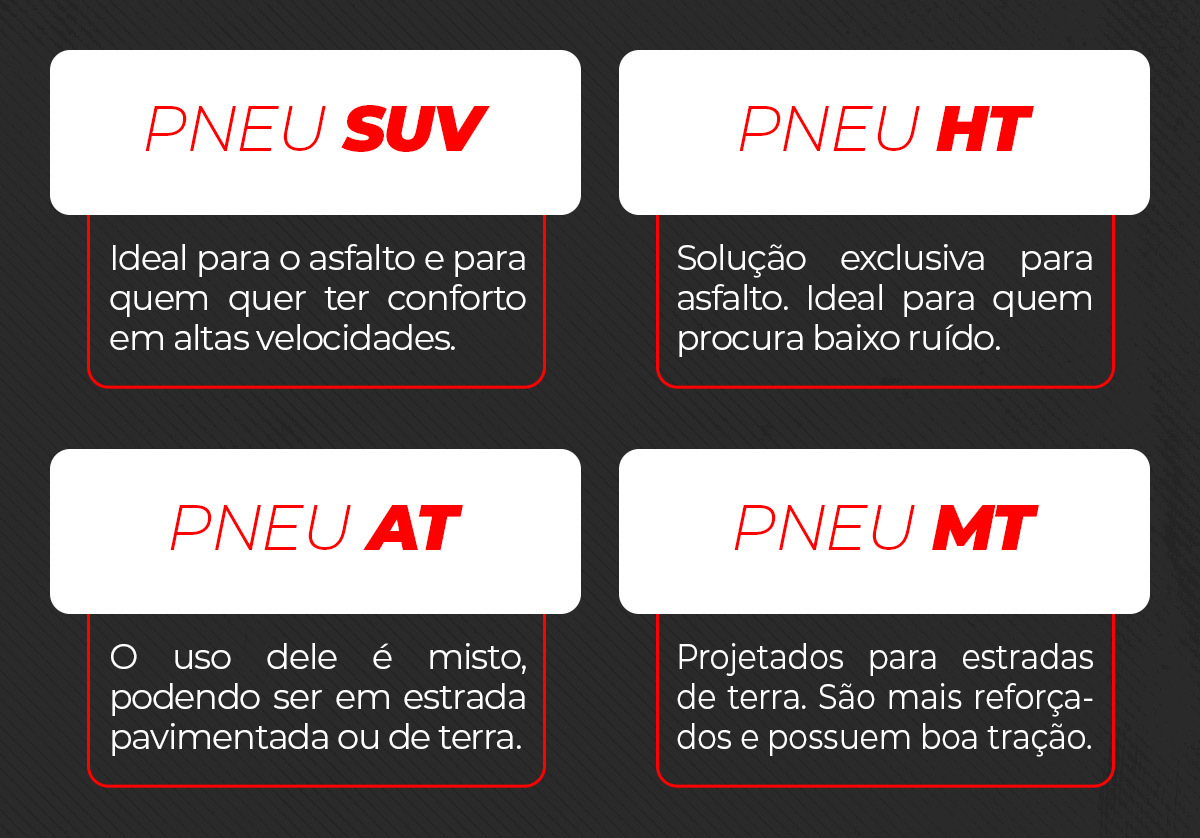 PNEU SUV

Ideal para o asfalto e para quem quer ter conforto em altas velocidades.

PNEU HT

Solução exclusiva para asfalto. Ideal para quem procura baixo ruído.

PNEU AT

O uso dele é misto, podendo ser em estrada pavimentada ou de terra.

PNEU MT

Projetados para estradas de terra. São mais reforçados e possuem boa tração.